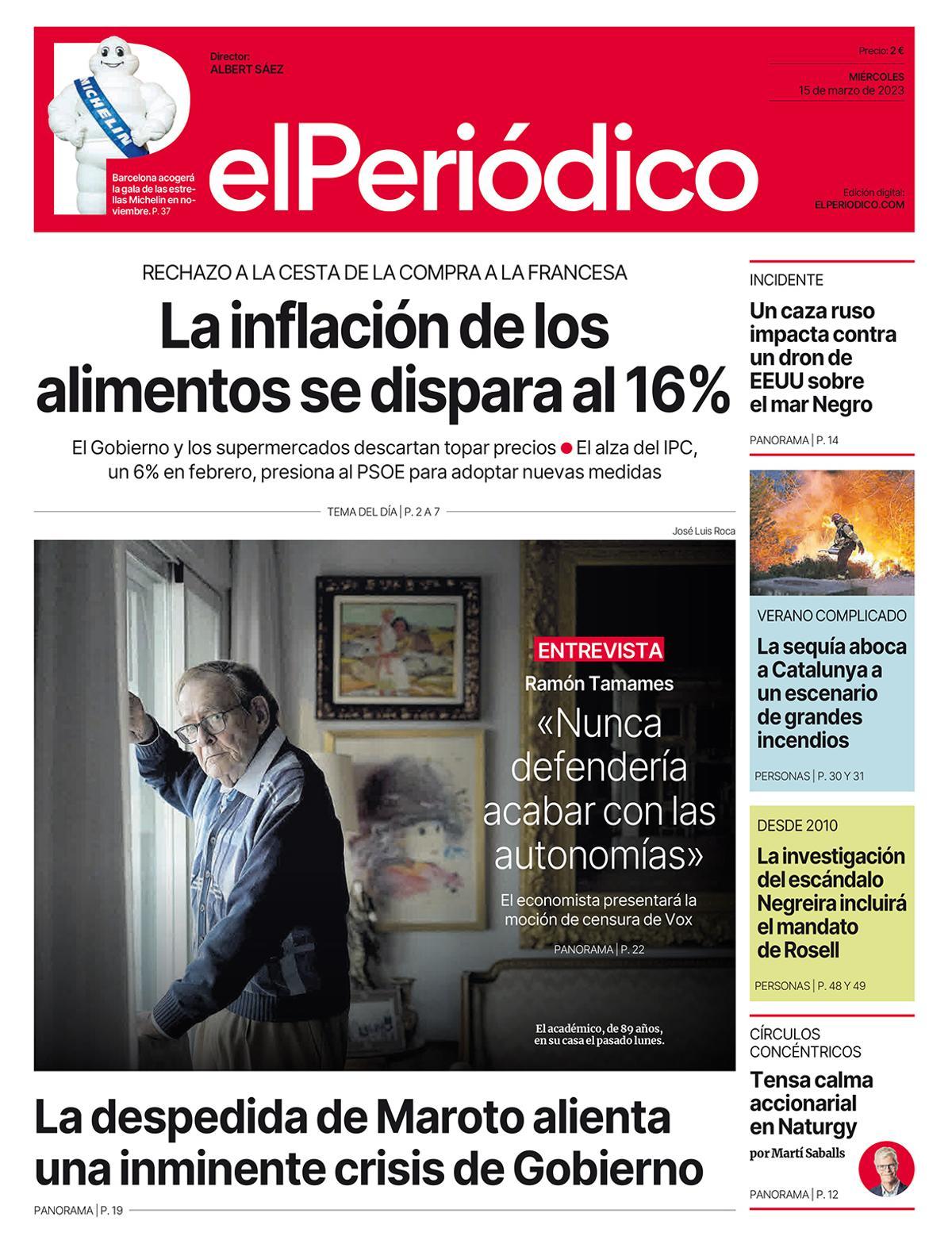 MICHELIN

Barcelona acogerá la gala de las estrellas Michelin en noviembre. P. 37

Director: ALBERT SÁEZ

elPeriódico

Precio: 2 €

MIÉRCOLES 15 de marzo de 2023

Edición digital: ELPERIODICO.COM

RECHAZO A LA CESTA DE LA COMPRA A LA FRANCESA

La inflación de los alimentos se dispara al 16%

El Gobierno y los supermercados descartan topar precios ● El alza del IPC, un 6% en febrero, presiona al PSOE para adoptar nuevas medidas

TEMA DEL DÍA | P. 2 A 7

José Luis Roca

ENTREVISTA

Ramón Tamames

«Nunca defendería acabar con las autonomías»

El economista presentará la moción de censura de Vox

PANORAMA | P. 22

El académico, de 89 años, en su casa el pasado lunes.

La despedida de Maroto alienta una inminente crisis de Gobierno

PANORAMA | P. 19

INCIDENTE

Un caza ruso impacta contra un dron de EEUU sobre el mar Negro

PANORAMA | P. 14

VERANO COMPLICADO

La sequía aboca a Catalunya a un escenario de grandes incendios

PERSONAS | P. 30 Y 31

DESDE 2010

La investigación del escándalo Negreira incluirá el mandato de Rosell

PERSONAS | P. 48 Y 49

CÍRCULOS CONCÉNTRICOS

Tensa calma accionarial en Naturgy

por Martí Saballs

PANORAMA | P. 12